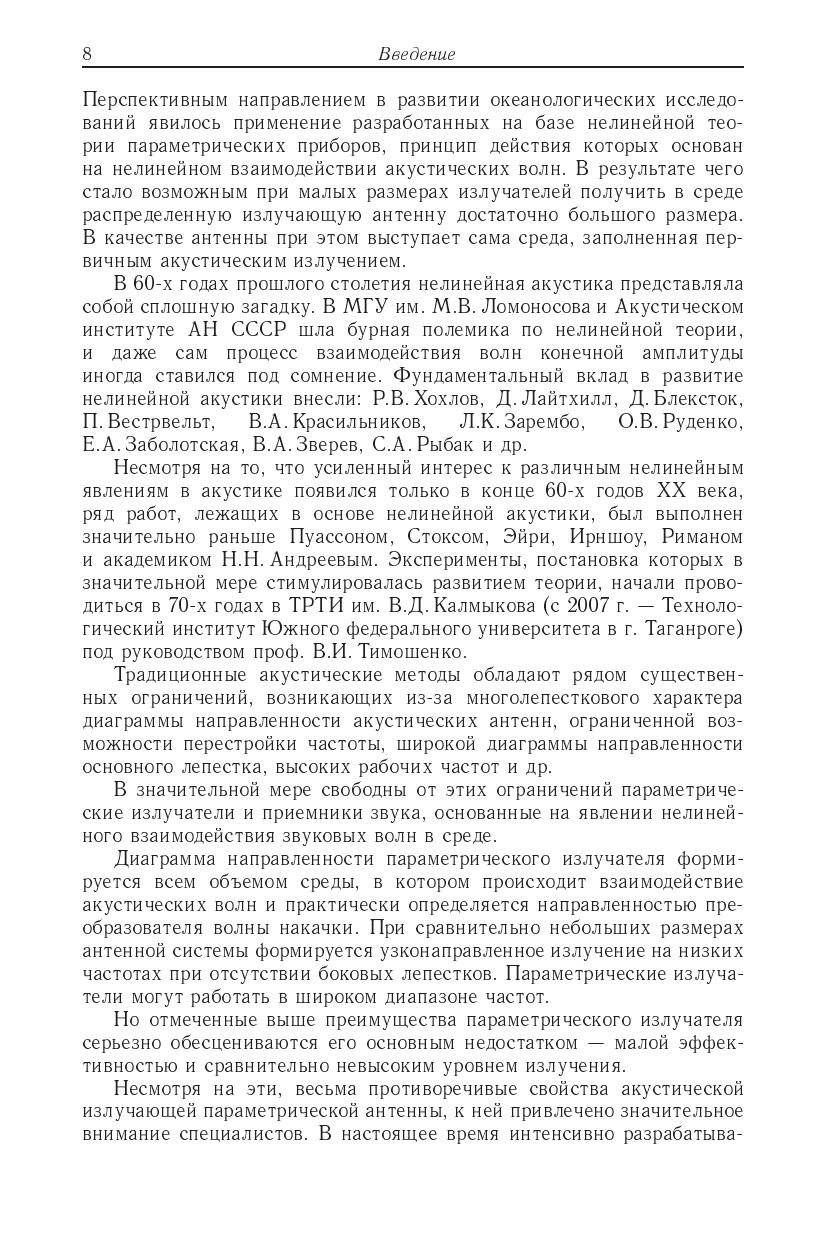 8 Введение

Перспективным направлением в развитии океанологических исследований явилось применение разработанных на базе нелинейной теории параметрических приборов, принцип действия которых основан на нелинейном взаимодействии акустических волн. В результате чего стало возможным при малых размерах излучателей получить в среде распределенную излучающую антенну достаточно большого размера. В качестве антенны при этом выступает сама среда, заполненная первичным акустическим излучением.

В 60-х годах прошлого столетия нелинейная акустика представляла собой сплошную загадку. В МГУ им. М.В. Ломоносова и Акустическом институте АН СССР шла бурная полемика по нелинейной теории, и даже сам процесс взаимодействия волн конечной амплитуды иногда ставился под сомнение. Фундаментальный вклад в развитие нелинейной акустики внесли: Р.В. Хохлов, Д. Лайтхилл, Д. Блексток, П. Вестрвельт, В.А. Красильников, Л.К. Зарембо, О.В. Руденко, Е.А. Заболотская, В.А. Зверев, С.А. Рыбак и др.

Несмотря на то, что усиленный интерес к различным нелинейным явлениям в акустике появился только в конце 60-х годов XX века, ряд работ, лежащих в основе нелинейной акустики, был выполнен значительно раньше Пуассоном, Стоксом, Эйри, Ирншоу, Риманом и академиком Н.Н. Андреевым. Эксперименты, постановка которых в значительной мере стимулировалась развитием теории, начали проводиться в 70-х годах в ТРТИ им. В.Д. Калмыкова (с 2007 г. — Технологический институт Южного федерального университета в г. Таганроге) под руководством проф. В.И. Тимошенко.

Традиционные акустические методы обладают рядом существенных ограничений, возникающих из-за многолепесткового характера диаграммы направленности акустических антенн, ограниченной возможности перестройки частоты, широкой диаграммы направленности основного лепестка, высоких рабочих частот и др.

В значительной мере свободны от этих ограничений параметрические излучатели и приемники звука, основанные на явлении нелинейного взаимодействия звуковых волн в среде.

Диаграмма направленности параметрического излучателя формируется всем объемом среды, в котором происходит взаимодействие акустических волн и практически определяется направленностью преобразователя волны накачки. При сравнительно небольших размерах антенной системы формируется узконаправленное излучение на низких частотах при отсутствии боковых лепестков. Параметрические излучатели могут работать в широком диапазоне частот.

Но отмеченные выше преимущества параметрического излучателя серьезно обесцениваются его основным недостатком — малой эффективностью и сравнительно невысоким уровнем излучения.

Несмотря на эти, весьма противоречивые свойства акустической излучающей параметрической антенны, к ней привлечено значительное внимание специалистов. В настоящее время интенсивно разрабатыва-